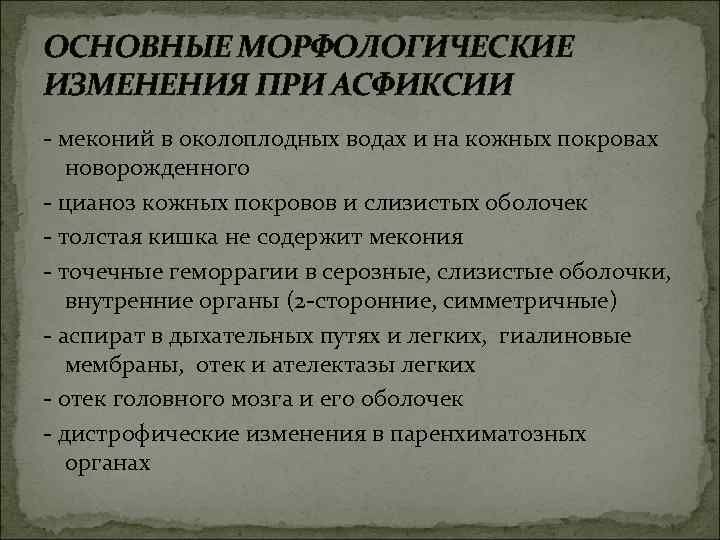 ОСНОВНЫЕ МОРФОЛОГИЧЕСКИЕ ИЗМЕНЕНИЯ ПРИ АСФИКСИИ

- меконий в околоплодных водах и на кожных покровах новорожденного
- цианоз кожных покровов и слизистых оболочек
- толстая кишка не содержит мекония
- точечные геморрагии в серозные, слизистые оболочки, внутренние органы (2-сторонние, симметричные)
- аспират в дыхательных путях и легких, гиалиновые мембраны, отек и ателектазы легких
- отек головного мозга и его оболочек
- дистрофические изменения в паренхиматозных органах